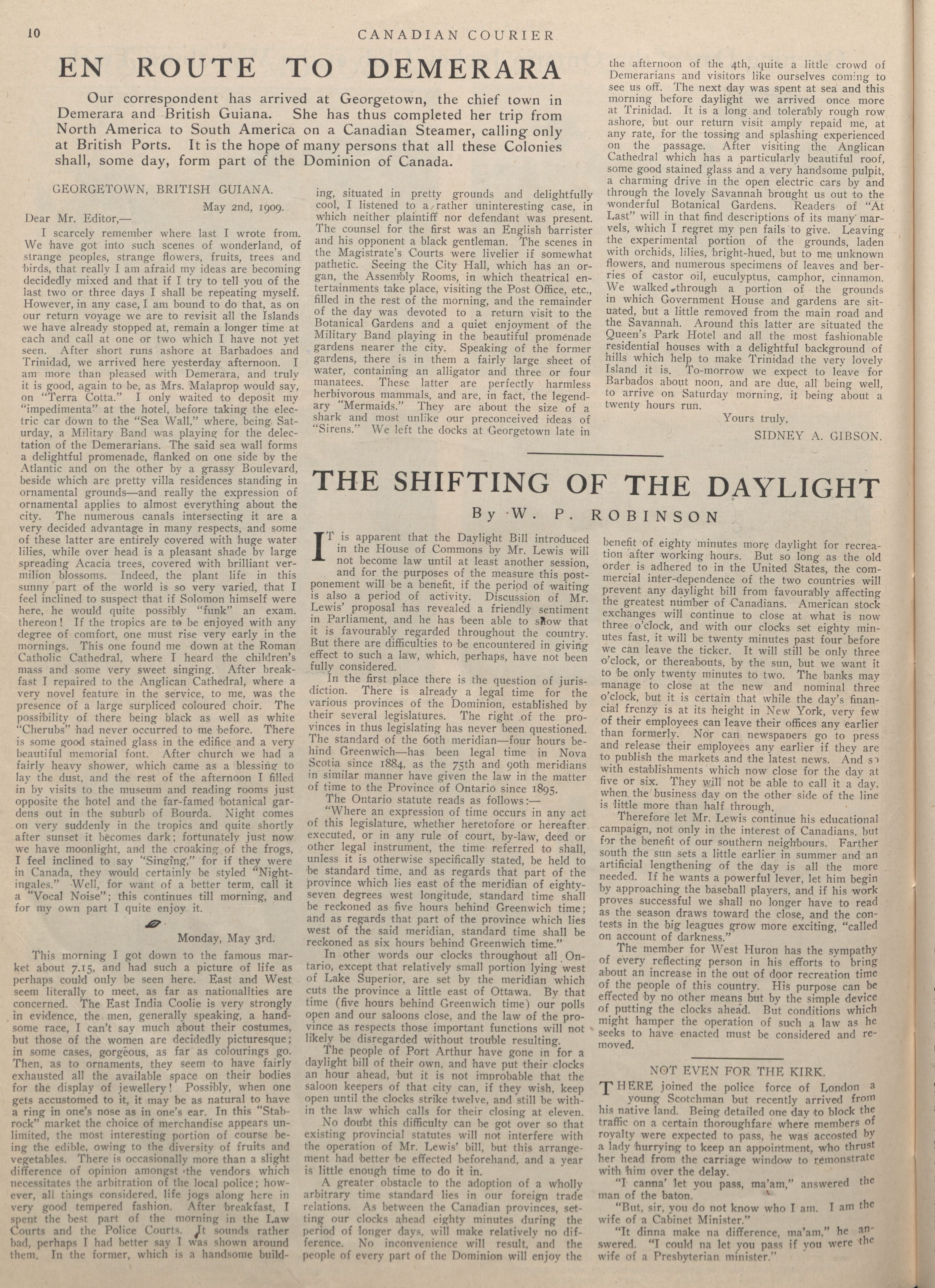 10 CANADIAN COURIER

EN ROUTE TO DEMERARA

Our correspondent has arrived at Georgetown, the chief town in Demerara and British Guiana. She has thus completed her trip from North America to South America on a Canadian Steamer, calling only at British Ports. It is the hope of many persons that all these Colonies shall, some day, form part of the Dominion of Canada.

GEORGETOWN, BRITISH GUIANA.
May 2nd, 1909.

Dear Mr. Editor,—

I scarcely remember where last I wrote from. We have got into such scenes of wonderland, of strange peoples, strange flowers, fruits, trees and birds, that really I am afraid my ideas are becoming decidedly mixed and that if I try to tell you of the last two or three days I shall be repeating myself. However, in any case, I am bound to do that, as on our return voyage we are to revisit all the Islands we have already stopped at, remain a longer time at each and call at one or two which I have not yet seen. After short runs ashore at Barbadoes and Trinidad, we arrived here yesterday afternoon. I am more than pleased with Demerara, and truly it is good, again to be, as Mrs. Malaprop would say, on "Terra Cotta." I only waited to deposit my "impedimenta" at the hotel, before taking the electric car down to the "Sea Wall," where, being Saturday, a Military Band was playing for the delectation of the Demerarians. The said sea wall forms a delightful promenade, flanked on one side by the Atlantic and on the other by a grassy Boulevard, beside which are pretty villa residences standing in ornamental grounds—and really the expression of ornamental applies to almost everything about the city. The numerous canals intersecting it are a very decided advantage in many respects, and some of these latter are entirely covered with huge water lilies, while over head is a pleasant shade by large spreading Acacia trees, covered with brilliant vermilion blossoms. Indeed, the plant life in this sunny part of the world is so very varied, that I feel inclined to suspect that if Solomon himself were here, he would quite possibly "funk" an exam. thereon! If the tropics are to be enjoyed with any degree of comfort, one must rise very early in the mornings. This one found me down at the Roman Catholic Cathedral, where I heard the children's mass and some very sweet singing. After breakfast I repaired to the Anglican Cathedral, where a very novel feature in the service, to me, was the presence of a large surpliced coloured choir. The possibility of there being black as well as white "Cherubs" had never occurred to me before. There is some good stained glass in the edifice and a very beautiful memorial font. After church we had a fairly heavy shower, which came as a blessing to lay the dust, and the rest of the afternoon I filled in by visits to the museum and reading rooms just opposite the hotel and the far-famed botanical gardens out in the suburb of Bourda. Night comes on very suddenly in the tropics and quite shortly after sunset it becomes dark; fortunately just now we have moonlight, and the croaking of the frogs, I feel inclined to say "Singing," for if they were in Canada, they would certainly be styled "Nightingales." Well, for want of a better term, call it a "Vocal Noise"; this continues till morning, and for my own part I quite enjoy it.

Monday, May 3rd.

This morning I got down to the famous market about 7.15, and had such a picture of life as perhaps could only be seen here. East and West seem literally to meet, as far as nationalities are concerned. The East India Coolie is very strongly in evidence, the men, generally speaking, a handsome race, I can't say much about their costumes, but those of the women are decidedly picturesque; in some cases, gorgeous, as far as colourings go. Then, as to ornaments, they seem to have fairly exhausted all the available space on their bodies for the display of jewellery! Possibly, when one gets accustomed to it, it may be as natural to have a ring in one's nose as in one's ear. In this "Stabrock" market the choice of merchandise appears unlimited, the most interesting portion of course being the edible, owing to the diversity of fruits and vegetables. There is occasionally more than a slight difference of opinion amongst the vendors which necessitates the arbitration of the local police; however, all things considered, life jogs along here in very good tempered fashion. After breakfast, I spent the best part of the morning in the Law Courts and the Police Courts. It sounds rather bad, perhaps I had better say I was shown around them. In the former, which is a handsome building, situated in pretty grounds and delightfully cool, I listened to a rather uninteresting case, in which neither plaintiff nor defendant was present. The counsel for the first was an English barrister and his opponent a black gentleman. The scenes in the Magistrate's Courts were livelier if somewhat pathetic. Seeing the City Hall, which has an organ, the Assembly Rooms, in which theatrical entertainments take place, visiting the Post Office, etc., filled in the rest of the morning, and the remainder of the day was devoted to a return visit to the Botanical Gardens and a quiet enjoyment of the Military Band playing in the beautiful promenade gardens nearer the city. Speaking of the former gardens, there is in them a fairly large sheet of water, containing an alligator and three or four manatees. These latter are perfectly harmless herbivorous mammals, and are, in fact, the legendary "Mermaids." They are about the size of a shark and most unlike our preconceived ideas of "Sirens." We left the docks at Georgetown late in the afternoon of the 4th, quite a little crowd of Demerarians and visitors like ourselves coming to see us off. The next day was spent at sea and this morning before daylight we arrived once more at Trinidad. It is a long and tolerably rough row ashore, but our return visit amply repaid me, at any rate, for the tossing and splashing experienced on the passage. After visiting the Anglican Cathedral which has a particularly beautiful roof, some good stained glass and a very handsome pulpit, a charming drive in the open electric cars by and through the lovely Savannah brought us out to the wonderful Botanical Gardens. Readers of "At Last" will in that find descriptions of its many marvels, which I regret my pen fails to give. Leaving the experimental portion of the grounds, laden with orchids, lilies, bright-hued, but to me unknown flowers, and numerous specimens of leaves and berries of castor oil, euculyptus, camphor, cinnamon. We walked through a portion of the grounds in which Government House and gardens are situated, but a little removed from the main road and the Savannah. Around this latter are situated the Queen's Park Hotel and all the most fashionable residential houses with a delightful background of hills which help to make Trinidad the very lovely Island it is. To-morrow we expect to leave for Barbados about noon, and are due, all being well, to arrive on Saturday morning, it being about a twenty hours run.

Yours truly,
SIDNEY A. GIBSON.

THE SHIFTING OF THE DAYLIGHT

By W. P. ROBINSON

IT is apparent that the Daylight Bill introduced in the House of Commons by Mr. Lewis will not become law until at least another session, and for the purposes of the measure this postponement will be a benefit, if the period of waiting is also a period of activity. Discussion of Mr. Lewis' proposal has revealed a friendly sentiment in Parliament, and he has been able to show that it is favourably regarded throughout the country. But there are difficulties to be encountered in giving effect to such a law, which, perhaps, have not been fully considered.

In the first place there is the question of jurisdiction. There is already a legal time for the various provinces of the Dominion, established by their several legislatures. The right of the provinces in thus legislating has never been questioned. The standard of the 60th meridian—four hours behind Greenwich—has been legal time in Nova Scotia since 1884, as the 75th and 90th meridians in similar manner have given the law in the matter of time to the Province of Ontario since 1895.

The Ontario statute reads as follows:—

"Where an expression of time occurs in any act of this legislature, whether heretofore or hereafter executed, or in any rule of court, by-law, deed or other legal instrument, the time referred to shall, unless it is otherwise specifically stated, be held to be standard time, and as regards that part of the province which lies east of the meridian of eighty-seven degrees west longitude, standard time shall be reckoned as five hours behind Greenwich time; and as regards that part of the province which lies west of the said meridian, standard time shall be reckoned as six hours behind Greenwich time."

In other words our clocks throughout all Ontario, except that relatively small portion lying west of Lake Superior, are set by the meridian which cuts the province a little east of Ottawa. By that time (five hours behind Greenwich time) our polls open and our saloons close, and the law of the province as respects those important functions will not likely be disregarded without trouble resulting.

The people of Port Arthur have gone in for a daylight bill of their own, and have put their clocks an hour ahead, but it is not improbable that the saloon keepers of that city can, if they wish, keep open until the clocks strike twelve, and still be within the law which calls for their closing at eleven.

No doubt this difficulty can be got over so that existing provincial statutes will not interfere with the operation of Mr. Lewis' bill, but this arrangement had better be effected beforehand, and a year is little enough time to do it in.

A greater obstacle to the adoption of a wholly arbitrary time standard lies in our foreign trade relations. As between the Canadian provinces, setting our clocks ahead eighty minutes during the period of longer days, will make relatively no difference. No inconvenience will result, and the people of every part of the Dominion will enjoy the benefit of eighty minutes more daylight for recreation after working hours. But so long as the old order is adhered to in the United States, the commercial inter-dependence of the two countries will prevent any daylight bill from favourably affecting the greatest number of Canadians. American stock exchanges will continue to close at what is now three o'clock, and with our clocks set eighty minutes fast, it will be twenty minutes past four before we can leave the ticker. It will still be only three o'clock, or thereabouts, by the sun, but we want it to be only twenty minutes to two. The banks may manage to close at the new and nominal three o'clock, but it is certain that while the day's financial frenzy is at its height in New York, very few of their employees can leave their offices any earlier than formerly. Nor can newspapers go to press and release their employees any earlier if they are to publish the markets and the latest news. And so with establishments which now close for the day at five or six. They will not be able to call it a day, when the business day on the other side of the line is little more than half through.

Therefore let Mr. Lewis continue his educational campaign, not only in the interest of Canadians, but for the benefit of our southern neighbours. Farther south the sun sets a little earlier in summer and an artificial lengthening of the day is all the more needed. If he wants a powerful lever, let him begin by approaching the baseball players, and if his work proves successful we shall no longer have to read as the season draws toward the close, and the contests in the big leagues grow more exciting, "called on account of darkness."

The member for West Huron has the sympathy of every reflecting person in his efforts to bring about an increase in the out of door recreation time of the people of this country. His purpose can be effected by no other means but by the simple device of putting the clocks ahead. But conditions which might hamper the operation of such a law as he seeks to have enacted must be considered and removed.

NOT EVEN FOR THE KIRK.

THERE joined the police force of London a young Scotchman but recently arrived from his native land. Being detailed one day to block the traffic on a certain thoroughfare where members of royalty were expected to pass, he was accosted by a lady hurrying to keep an appointment, who thrust her head from the carriage window to remonstrate with him over the delay.

"I canna' let you pass, ma'am," answered the man of the baton.

"But, sir, you do not know who I am. I am the wife of a Cabinet Minister."

"It dinna make na difference, ma'am," he answered. "I could na let you pass if you were the wife of a Presbyterian minister."